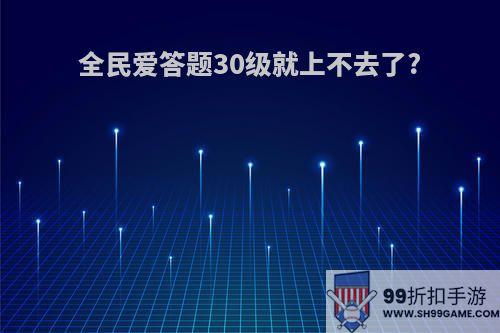 全民爱答题30级就上不去了?

99折扣手游
WWW.SH99GAME.COM